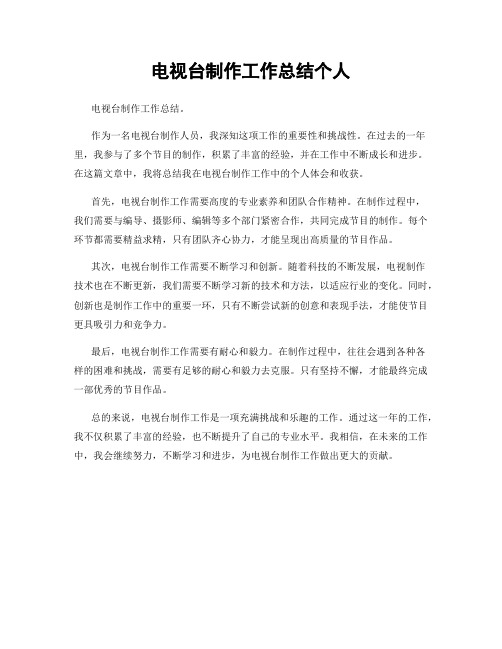 电视台制作工作总结个人

电视台制作工作总结。

作为一名电视台制作人员，我深知这项工作的重要性和挑战性。在过去的一年里，我参与了多个节目的制作，积累了丰富的经验，并在工作中不断成长和进步。在这篇文章中，我将总结我在电视台制作工作中的个人体会和收获。

首先，电视台制作工作需要高度的专业素养和团队合作精神。在制作过程中，我们需要与编导、摄影师、编辑等多个部门紧密合作，共同完成节目的制作。每个环节都需要精益求精，只有团队齐心协力，才能呈现出高质量的节目作品。

其次，电视台制作工作需要不断学习和创新。随着科技的不断发展，电视制作技术也在不断更新，我们需要不断学习新的技术和方法，以适应行业的变化。同时，创新也是制作工作中的重要一环，只有不断尝试新的创意和表现手法，才能使节目更具吸引力和竞争力。

最后，电视台制作工作需要有耐心和毅力。在制作过程中，往往会遇到各种各样的困难和挑战，需要有足够的耐心和毅力去克服。只有坚持不懈，才能最终完成一部优秀的节目作品。

总的来说，电视台制作工作是一项充满挑战和乐趣的工作。通过这一年的工作，我不仅积累了丰富的经验，也不断提升了自己的专业水平。我相信，在未来的工作中，我会继续努力，不断学习和进步，为电视台制作工作做出更大的贡献。